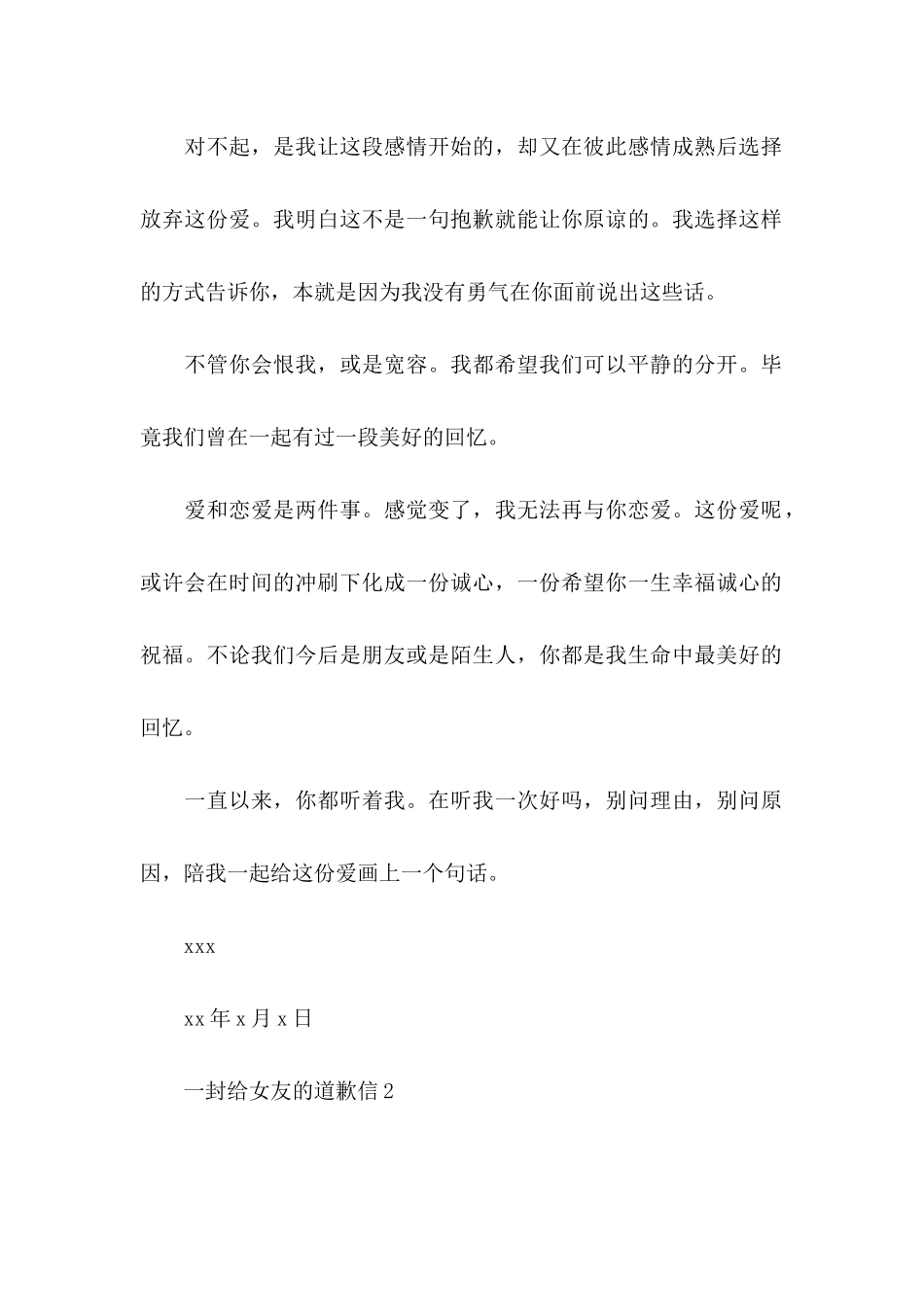 对不起，是我让这段感情开始的，却又在彼此感情成熟后选择放弃这份爱。我明白这不是一句抱歉就能让你原谅的。我选择这样的方式告诉你，本就是因为我没有勇气在你面前说出这些话。

不管你会恨我，或是宽容。我都希望我们可以平静的分开。毕竟我们曾在一起有过一段美好的回忆。

爱和恋爱是两件事。感觉变了，我无法再与你恋爱。这份爱呢，或许会在时间的冲刷下化成一份诚心，一份希望你一生幸福诚心的祝福。不论我们今后是朋友或是陌生人，你都是我生命中最美好的回忆。

一直以来，你都听着我。在听我一次好吗，别问理由，别问原因，陪我一起给这份爱画上一个句话。

xxx

xx年x月x日

一封给女友的道歉信2